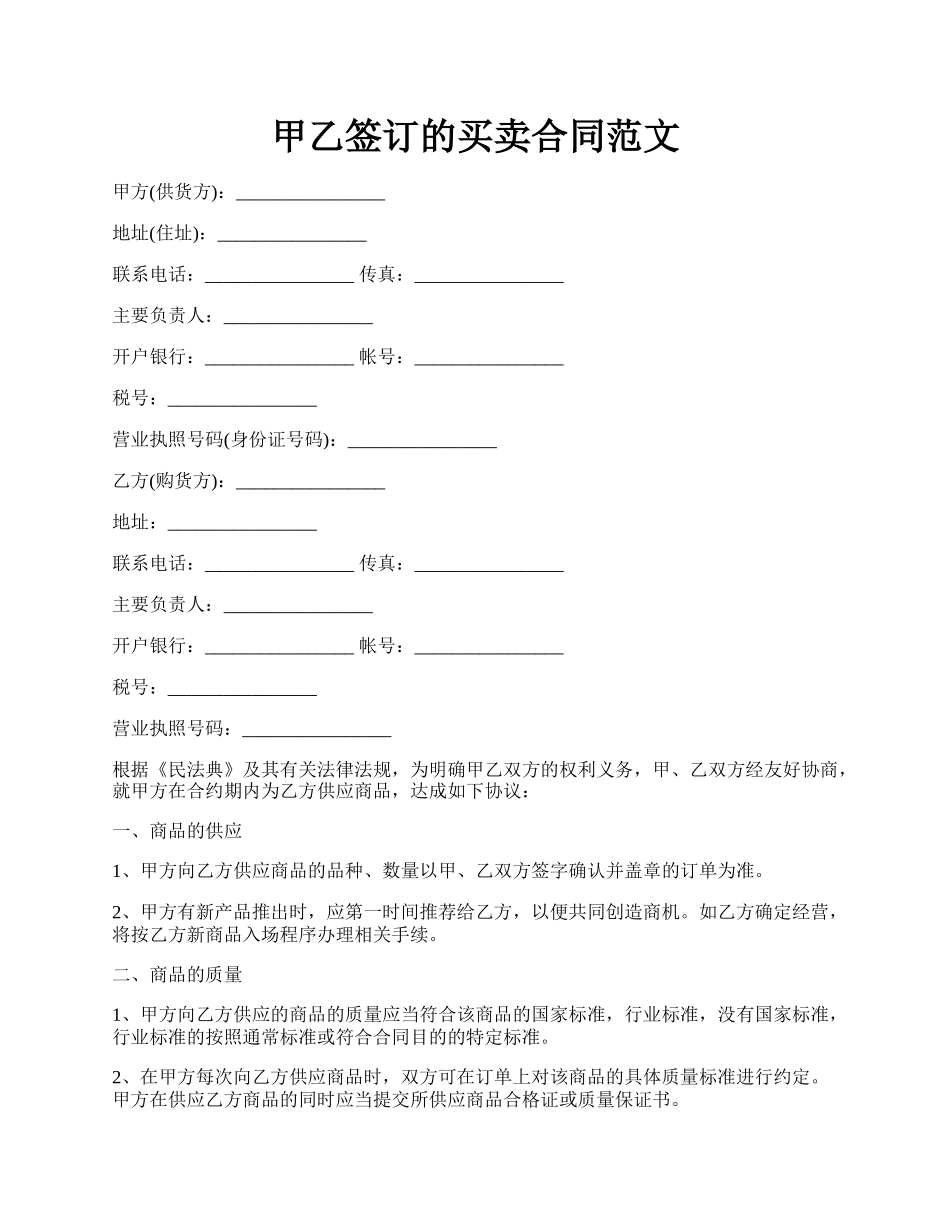 甲乙签订的买卖合同范文

甲方(供货方)：________________

地址(住址)：________________

联系电话：________________ 传真：________________

主要负责人：________________

开户银行：________________ 帐号：________________

税号：________________

营业执照号码(身份证号码)：________________

乙方(购货方)：________________

地址：________________

联系电话：________________ 传真：________________

主要负责人：________________

开户银行：________________ 帐号：________________

税号：________________

营业执照号码：________________

根据《民法典》及其有关法律法规，为明确甲乙双方的权利义务，甲、乙双方经友好协商，就甲方在合约期内为乙方供应商品，达成如下协议：

一、商品的供应

1、甲方向乙方供应商品的品种、数量以甲、乙双方签字确认并盖章的订单为准。

2、甲方有新产品推出时，应第一时间推荐给乙方，以便共同创造商机。如乙方确定经营，将按乙方新商品入场程序办理相关手续。

二、商品的质量

1、甲方向乙方供应的商品的质量应当符合该商品的国家标准，行业标准，没有国家标准，行业标准的按照通常标准或符合合同目的的特定标准。

2、在甲方每次向乙方供应商品时，双方可在订单上对该商品的具体质量标准进行约定。甲方在供应乙方商品的同时应当提交所供应商品合格证或质量保证书。